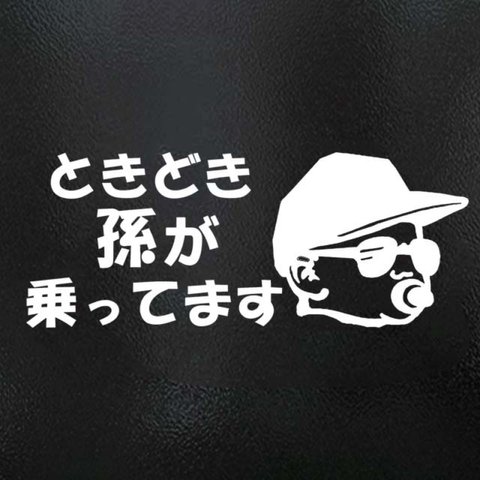 ときどき
孫が
乗ってます